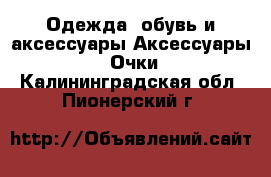 Одежда  обувь и аксессуары Аксессуары Очки
Калининградская обл Пионерский г

http://Объявлений.сайт